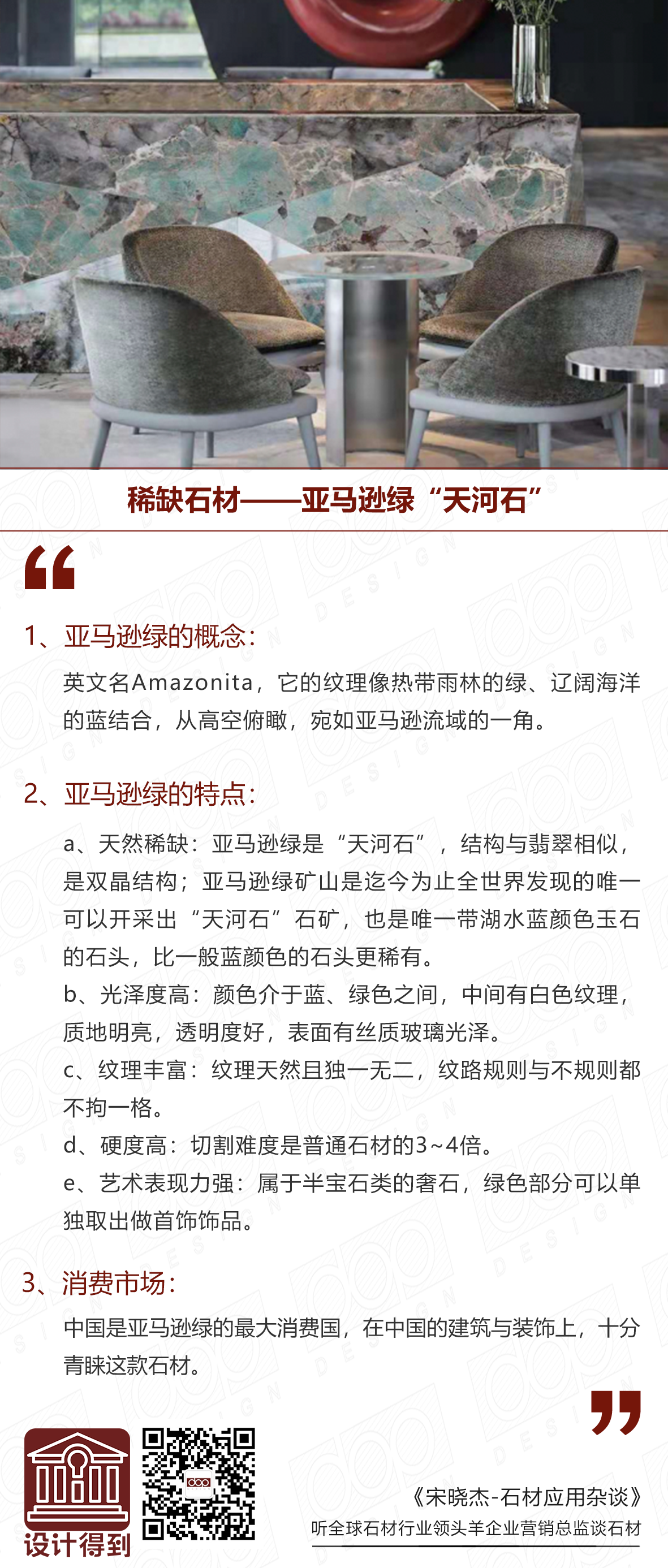 稀缺石材——亚马逊绿“天河石”

1、亚马逊绿的概念:

英文名Amazonita，它的纹理像热带雨林的绿、辽阔海洋的蓝结合，从高空俯瞰，宛如亚马逊流域的一角。

2、亚马逊绿的特点:

a、天然稀缺：亚马逊绿是“天河石”，结构与翡翠相似，是双晶结构；亚马逊绿矿山是迄今为止全世界发现的唯一可以开采出“天河石”石矿，也是唯一带湖水蓝颜色玉石的石头，比一般蓝颜色的石头更稀有。

b、光泽度高：颜色介于蓝、绿色之间，中间有白色纹理，质地明亮，透明度好，表面有丝质玻璃光泽。

c、纹理丰富：纹理天然且独一无二，纹路规则与不规则都不拘一格。

d、硬度高：切割难度是普通石材的3~4倍。

e、艺术表现力强：属于半宝石类的奢石，绿色部分可以单独取出做首饰饰品。

3、消费市场:

中国是亚马逊绿的最大消费国，在中国的建筑与装饰上，十分青睐这款石材。

设计得到

《宋晓杰-石材应用杂谈》
听全球石材行业领头羊企业营销总监谈石材